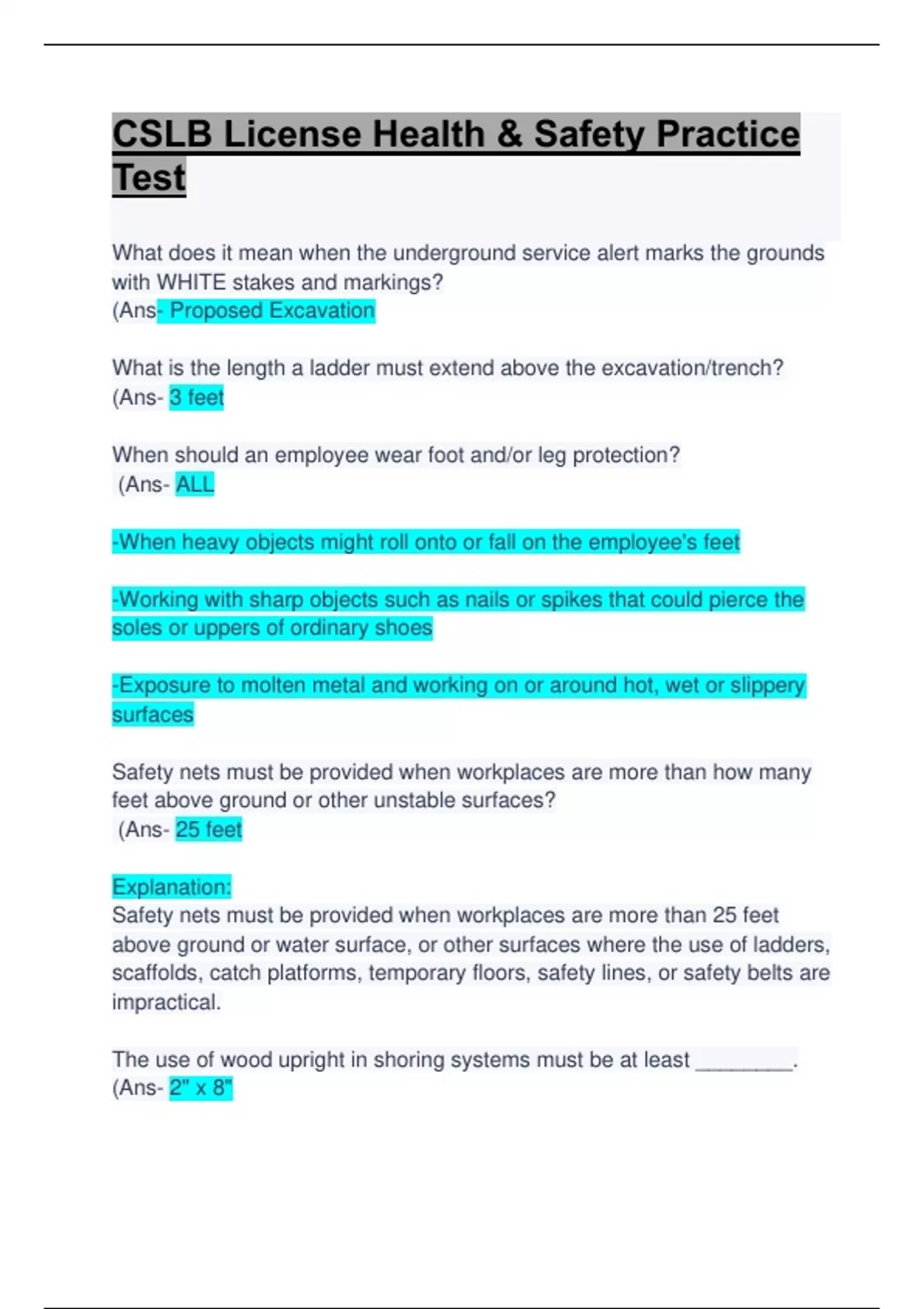 CSLB License Health & Safety Practice Test

What does it mean when the underground service alert marks the grounds with WHITE stakes and markings?
(Ans- Proposed Excavation

What is the length a ladder must extend above the excavation/trench?
(Ans- 3 feet

When should an employee wear foot and/or leg protection?
(Ans- ALL

-When heavy objects might roll onto or fall on the employee's feet

-Working with sharp objects such as nails or spikes that could pierce the soles or uppers of ordinary shoes

-Exposure to molten metal and working on or around hot, wet or slippery surfaces

Safety nets must be provided when workplaces are more than how many feet above ground or other unstable surfaces?
(Ans- 25 feet

Explanation:
Safety nets must be provided when workplaces are more than 25 feet above ground or water surface, or other surfaces where the use of ladders, scaffolds, catch platforms, temporary floors, safety lines, or safety belts are impractical.

The use of wood upright in shoring systems must be at least ________.
(Ans- 2" x 8"